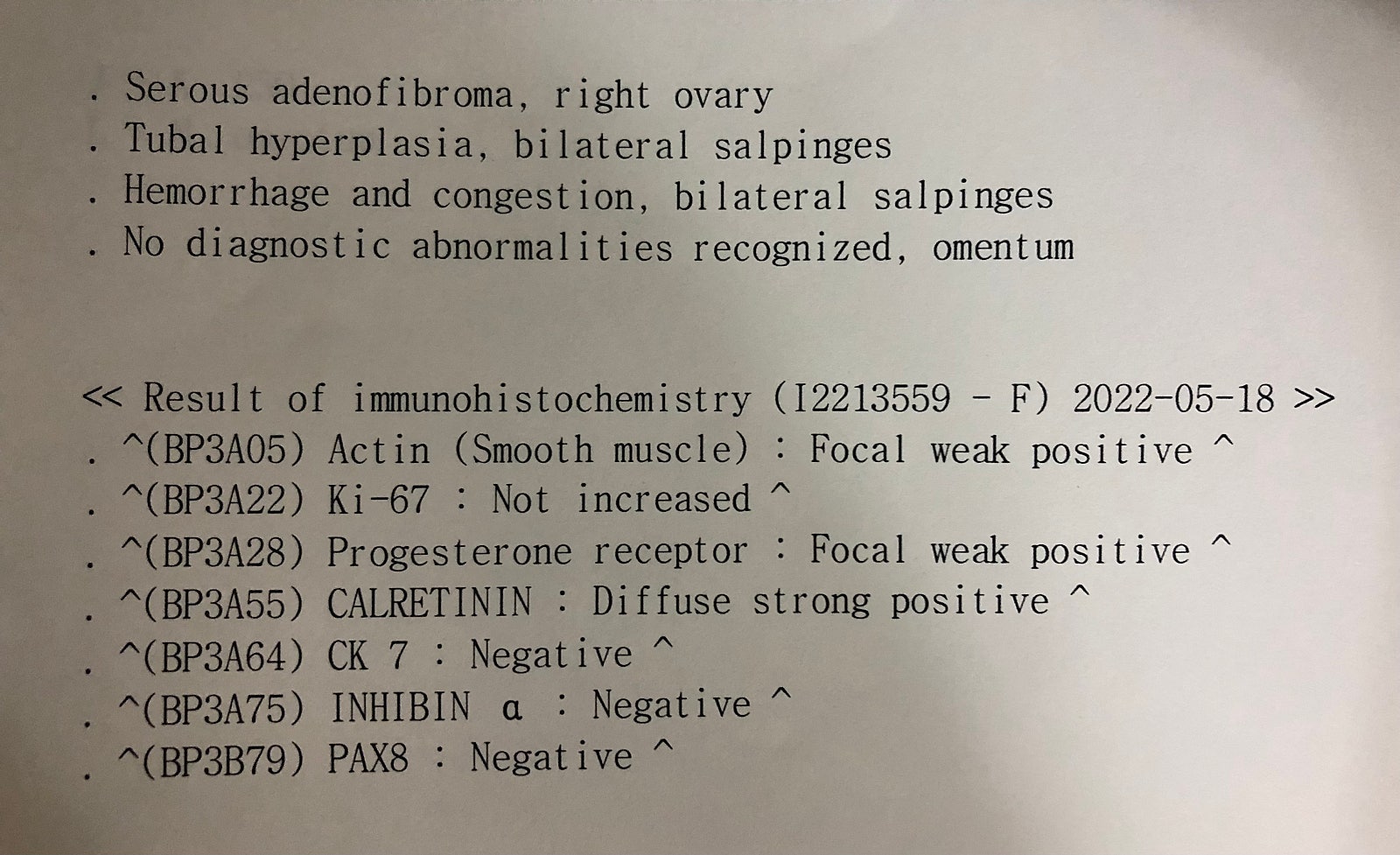 . Serous adenofibroma, right ovary
. Tubal hyperplasia, bilateral salpinges
. Hemorrhage and congestion, bilateral salpinges
. No diagnostic abnormalities recognized, omentum

<< Result of immunohistochemistry (I2213559 - F) 2022-05-18 >>
. ^(BP3A05) Actin (Smooth muscle) : Focal weak positive ^
. ^(BP3A22) Ki-67 : Not increased ^
. ^(BP3A28) Progesterone receptor : Focal weak positive ^
. ^(BP3A55) CALRETININ : Diffuse strong positive ^
. ^(BP3A64) CK 7 : Negative ^
. ^(BP3A75) INHIBIN α : Negative ^
. ^(BP3B79) PAX8 : Negative ^